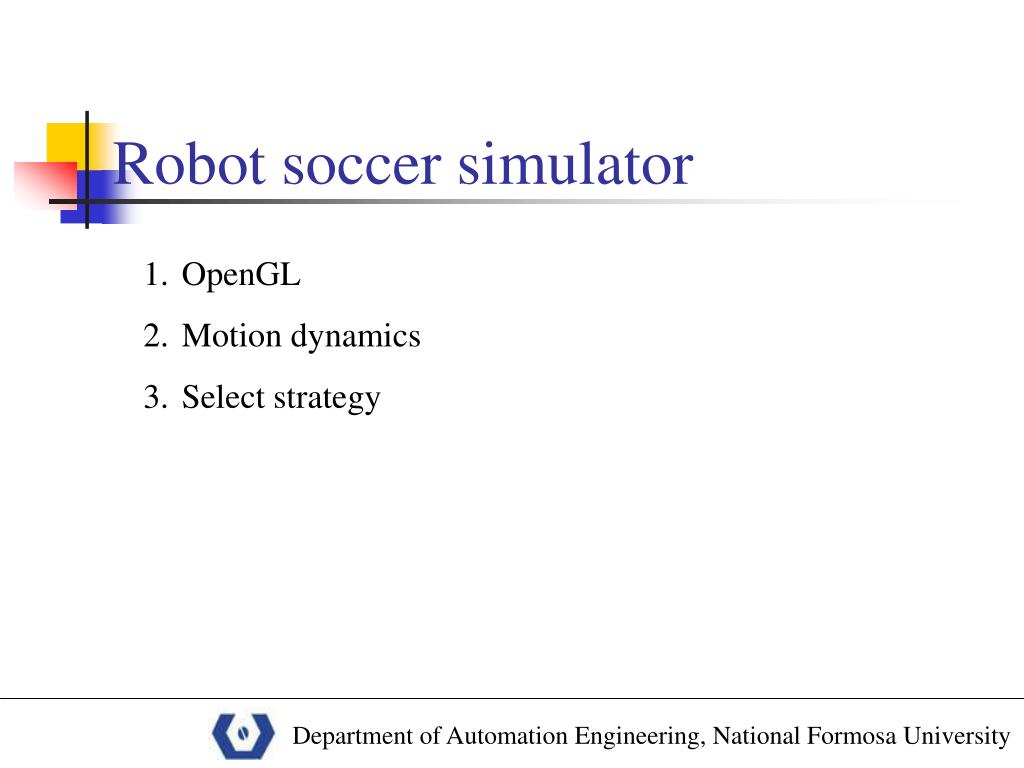 Robot soccer simulator

1. OpenGL
2. Motion dynamics
3. Select strategy

Department of Automation Engineering, National Formosa University